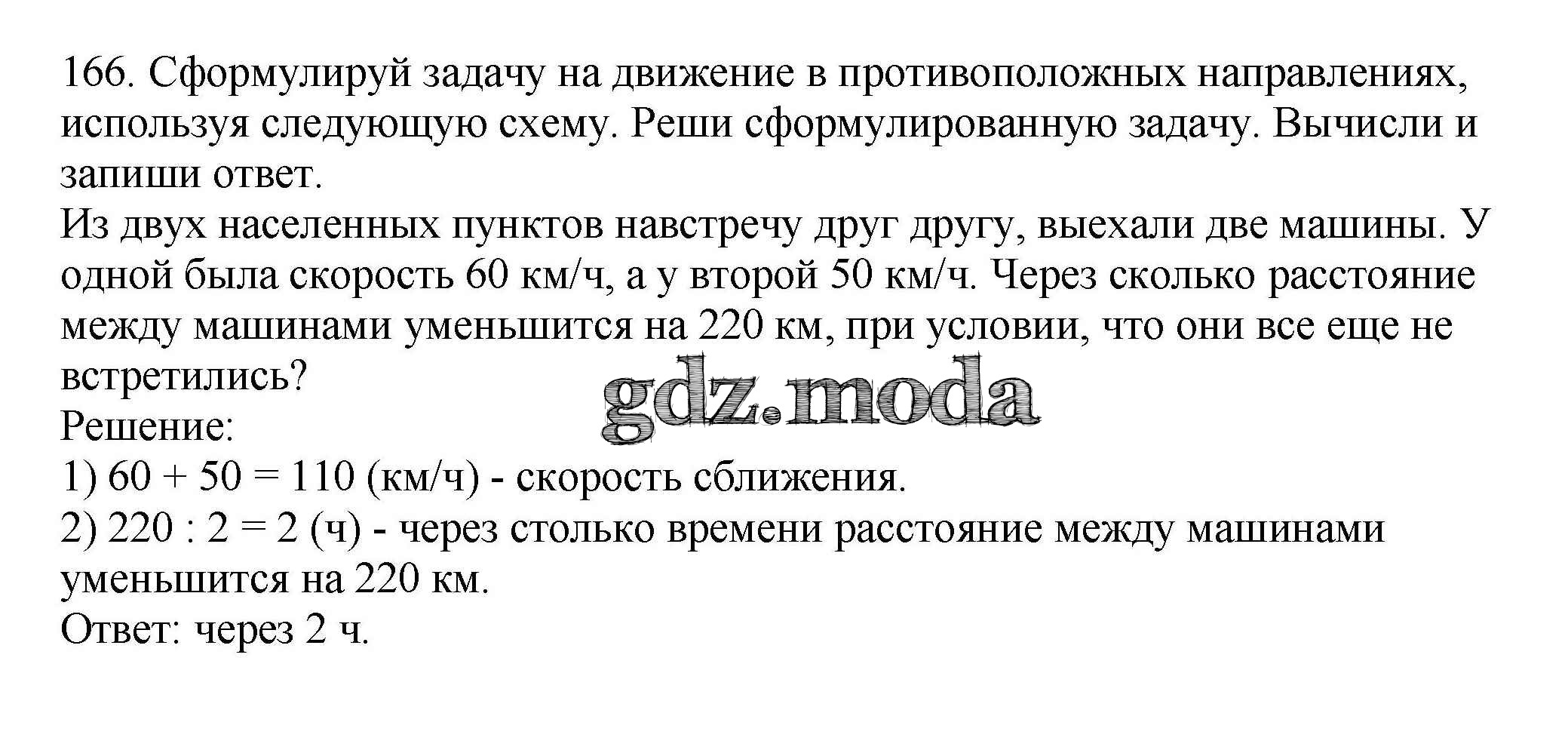 166. Сформулируй задачу на движение в противоположных направлениях, используя следующую схему. Реши сформулированную задачу. Вычисли и запиши ответ.
Из двух населенных пунктов навстречу друг другу, выехали две машины. У одной была скорость 60 км/ч, а у второй 50 км/ч. Через сколько расстояние между машинами уменьшится на 220 км, при условии, что они все еще не встретились?
gdz.moda
Решение:
1) 60 + 50 = 110 (км/ч) - скорость сближения.
2) 220 : 2 = 2 (ч) - через столько времени расстояние между машинами уменьшится на 220 км.
Ответ: через 2 ч.